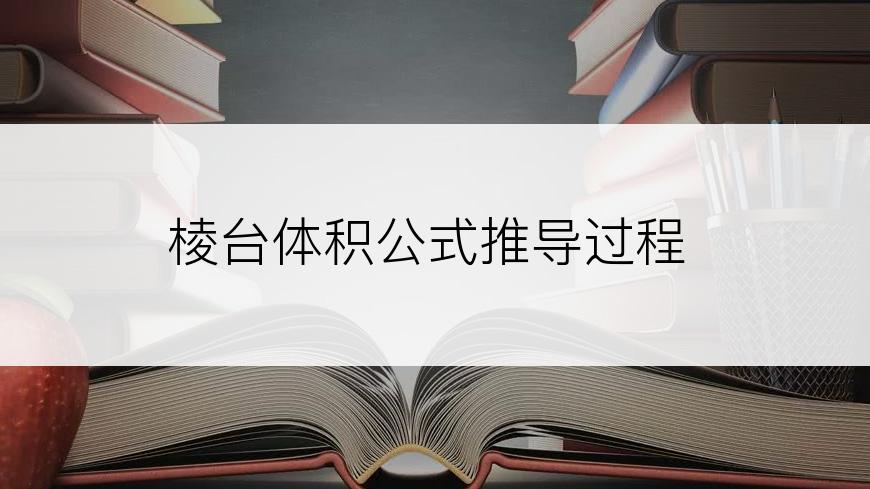 棱台体积公式推导过程